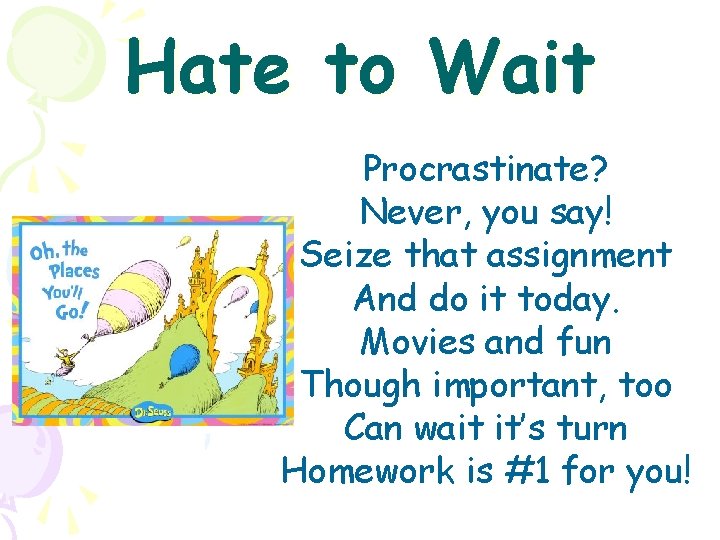 Hate to Wait

Oh, the Places You'll Go!

Dr. Seuss

Procrastinate?
Never, you say!
Seize that assignment
And do it today.
Movies and fun
Though important, too
Can wait it's turn
Homework is #1 for you!